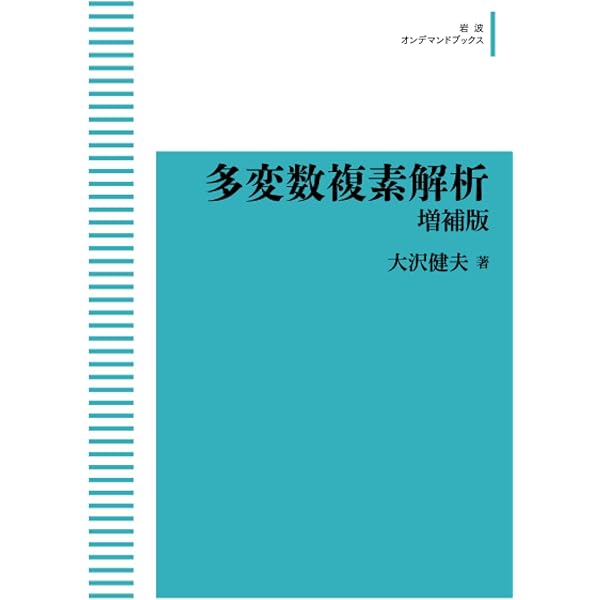 岩波
オンデマンドブックス

多変数複素解析
増補版

大沢健夫 著